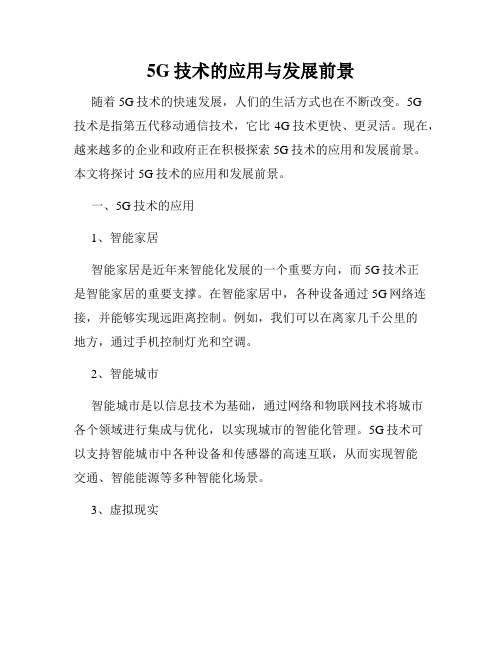 5G 技术的应用与发展前景

随着 5G 技术的快速发展，人们的生活方式也在不断改变。5G 技术是指第五代移动通信技术，它比 4G 技术更快、更灵活。现在，越来越多的企业和政府正在积极探索 5G 技术的应用和发展前景。本文将探讨 5G 技术的应用和发展前景。

一、5G 技术的应用

1、智能家居

智能家居是近年来智能化发展的一个重要方向，而 5G 技术正是智能家居的重要支撑。在智能家居中，各种设备通过 5G 网络连接，并能够实现远距离控制。例如，我们可以在离家几千公里的地方，通过手机控制灯光和空调。

2、智能城市

智能城市是以信息技术为基础，通过网络和物联网技术将城市各个领域进行集成与优化，以实现城市的智能化管理。5G 技术可以支持智能城市中各种设备和传感器的高速互联，从而实现智能交通、智能能源等多种智能化场景。

3、虚拟现实